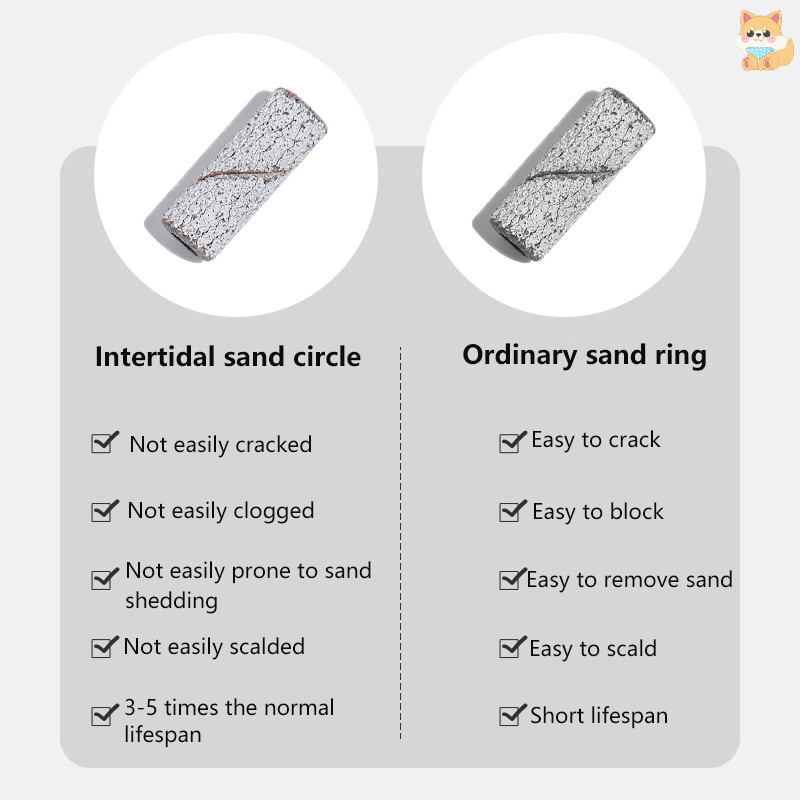 Intertidal sand circle

Not easily cracked

Not easily clogged

Not easily prone to sand shedding

Not easily scalded

3-5 times the normal lifespan

Ordinary sand ring

Easy to crack

Easy to block

Easy to remove sand

Easy to scald

Short lifespan